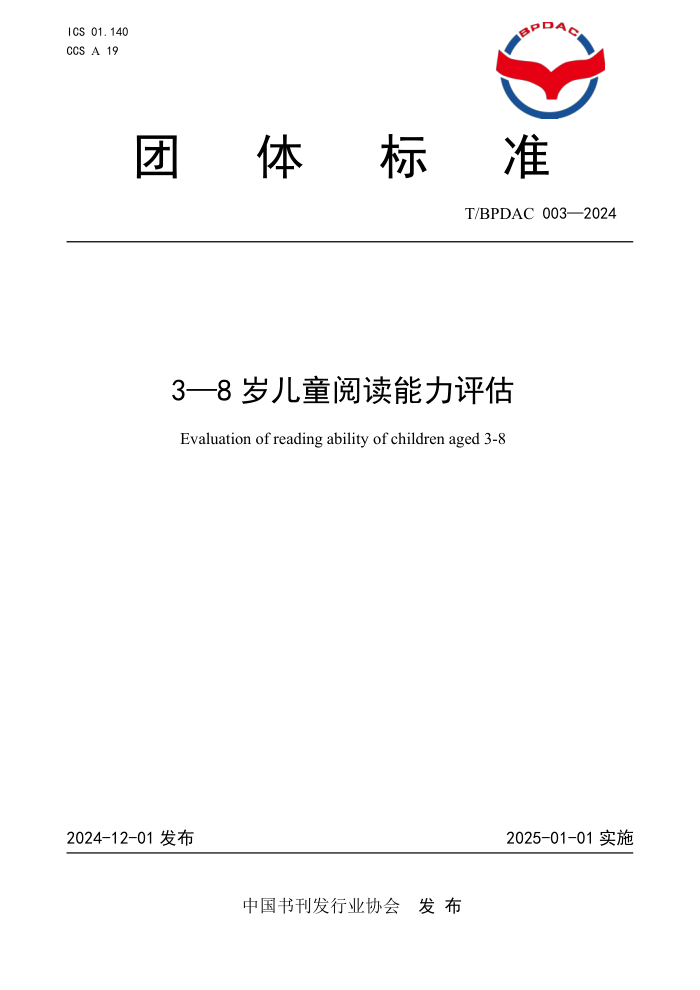 ICS 01.140
CCS A 19

BPDAC

团 体 标 准

T/BPDAC 003—2024

3—8 岁儿童阅读能力评估

Evaluation of reading ability of children aged 3-8

2024-12-01 发布

2025-01-01 实施

中国书刊发行业协会 发 布